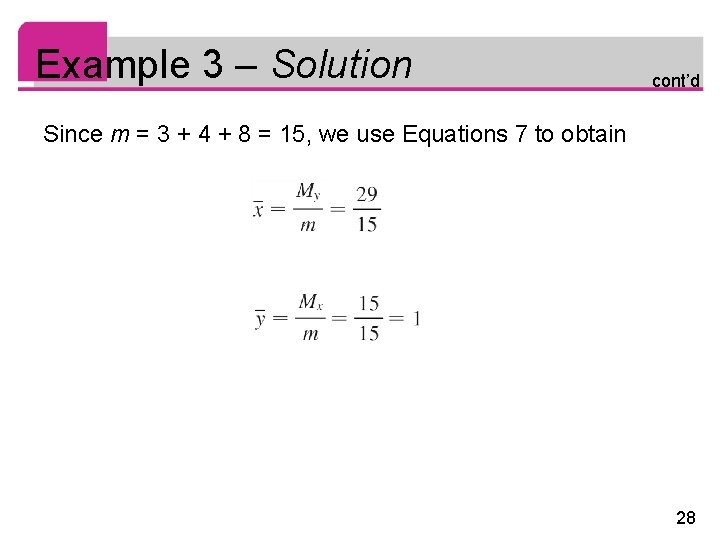 Example 3 – Solution

cont'd

Since $m = 3 + 4 + 8 = 15$, we use Equations 7 to obtain

$\bar{x} = \frac{M_y}{m} = \frac{29}{15}$

$\bar{y} = \frac{M_x}{m} = \frac{15}{15} = 1$

28